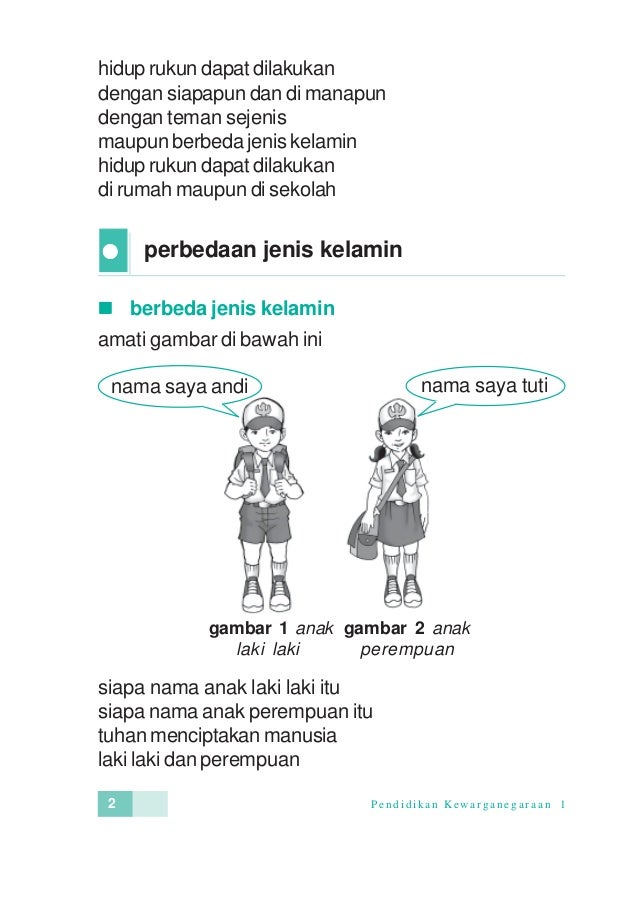 hidup rukun dapat dilakukan
dengan siapapun dan di manapun
dengan teman sejenis
maupun berbeda jenis kelamin
hidup rukun dapat dilakukan
di rumah maupun di sekolah

perbedaan jenis kelamin

berbeda jenis kelamin

amati gambar di bawah ini

nama saya andi

nama saya tuti

gambar 1 anak laki laki

gambar 2 anak perempuan

siapa nama anak laki laki itu
siapa nama anak perempuan itu
tuhan menciptakan manusia
laki laki dan perempuan

2

Pendidikan Kewarganegaraan 1